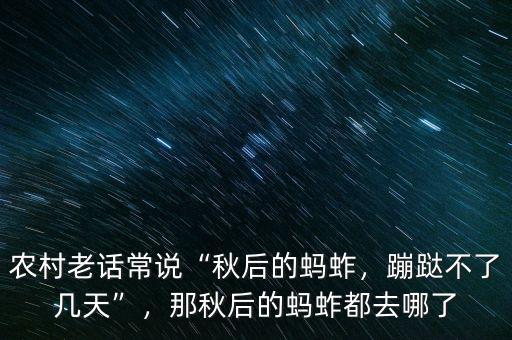 农村老话常说“秋后的蚂蚱，蹦跶不了几天”，那秋后的蚂蚱都去哪了